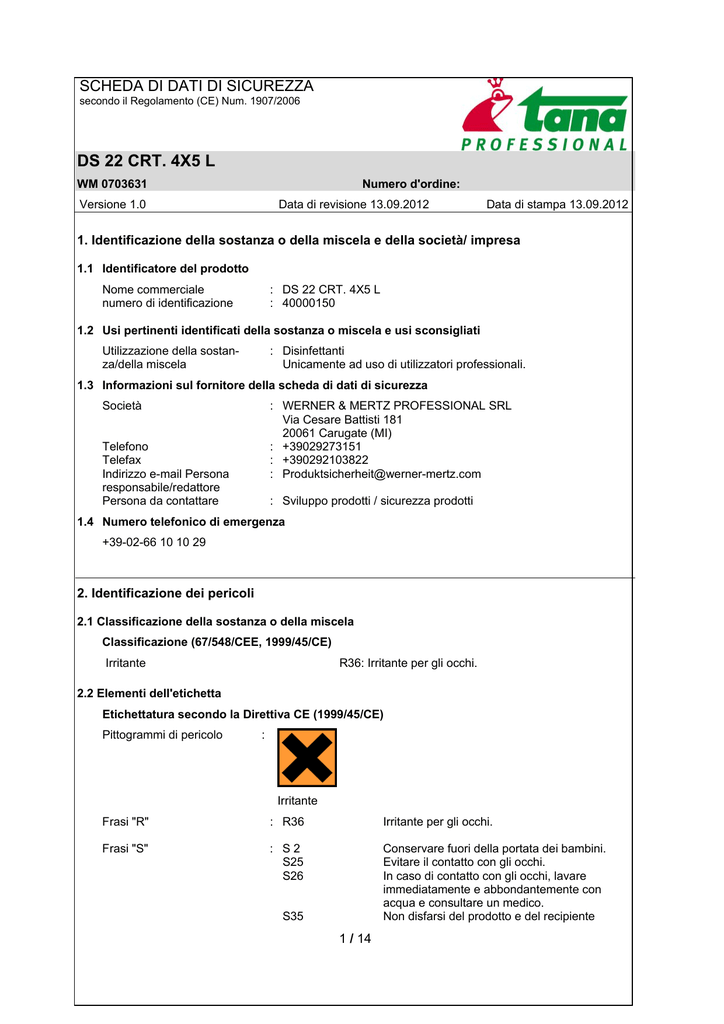 SCHEDA DI DATI DI SICUREZZA
secondo il Regolamento (CE) Num. 1907/2006

tana
PROFESSIONAL

DS 22 CRT. 4X5 L

WM 0703631
Numero d'ordine:

Versione 1.0
Data di revisione 13.09.2012
Data di stampa 13.09.2012

1. Identificazione della sostanza o della miscela e della società/ impresa

1.1 Identificatore del prodotto

Nome commerciale : DS 22 CRT. 4X5 L
numero di identificazione : 40000150

1.2 Usi pertinenti identificati della sostanza o miscela e usi sconsigliati

Utilizzazione della sostanza/della miscela : Disinfettanti
Unicamente ad uso di utilizzatori professionali.

1.3 Informazioni sul fornitore della scheda di dati di sicurezza

Società : WERNER & MERTZ PROFESSIONAL SRL
Via Cesare Battisti 181
20061 Carugate (MI)
Telefono : +39029273151
Telefax : +390292103822
Indirizzo e-mail Persona responsabile/redattore : Produktsicherheit@werner-mertz.com
Persona da contattare : Sviluppo prodotti / sicurezza prodotti

1.4 Numero telefonico di emergenza

+39-02-66 10 10 29

2. Identificazione dei pericoli

2.1 Classificazione della sostanza o della miscela

Classificazione (67/548/CEE, 1999/45/CE)

Irritante R36: Irritante per gli occhi.

2.2 Elementi dell'etichetta

Etichettatura secondo la Direttiva CE (1999/45/CE)

Pittogrammi di pericolo :

Irritante

Frasi "R" : R36 Irritante per gli occhi.

Frasi "S" : S 2 Conservare fuori della portata dei bambini.
S25 Evitare il contatto con gli occhi.
S26 In caso di contatto con gli occhi, lavare immediatamente e abbondantemente con acqua e consultare un medico.
S35 Non disfarsi del prodotto e del recipiente

1 / 14